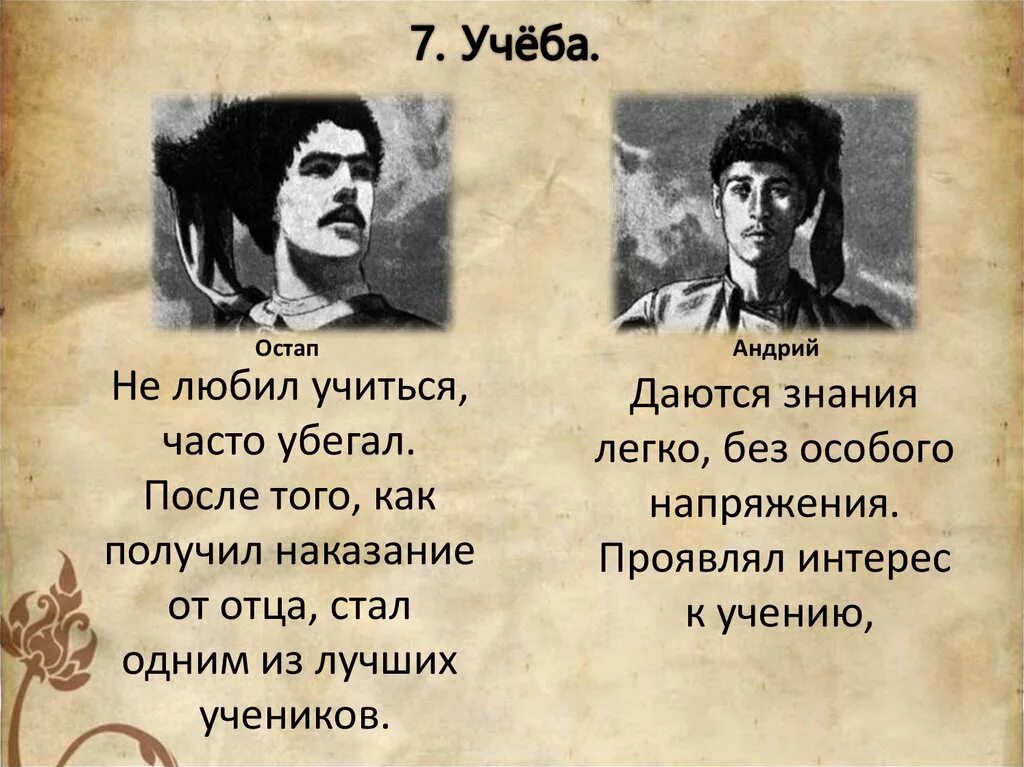 7. Учёба.

Остап

Не любил учиться, часто убегал. После того, как получил наказание от отца, стал одним из лучших учеников.

Андрий

Даются знания легко, без особого напряжения. Проявлял интерес к учению,